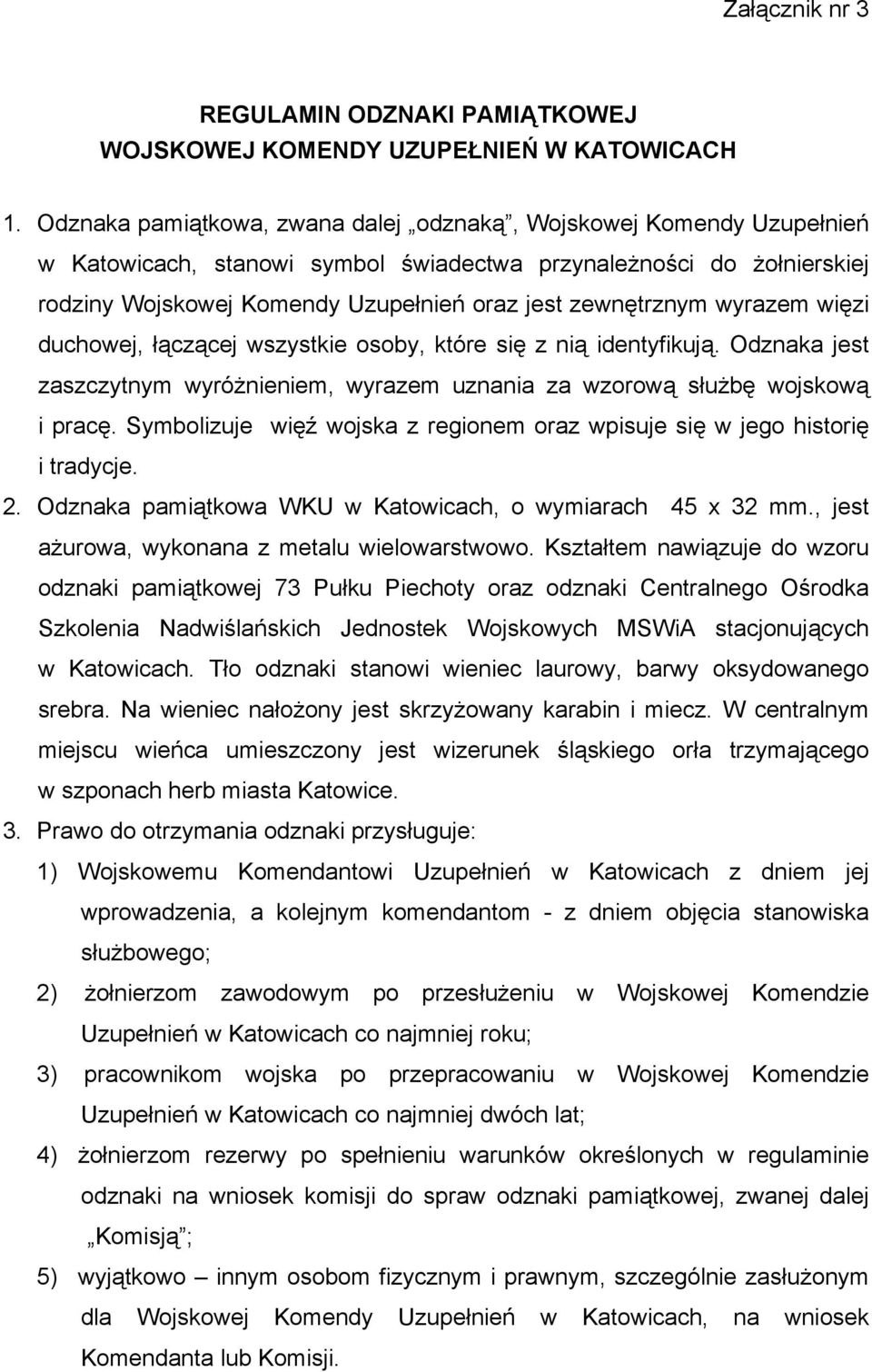 Załącznik nr 3

REGULAMIN ODZNAKI PAMIĄTKOWEJ
WOJSKOWEJ KOMENDY UZUPEŁNIEŃ W KATOWICACH

1. Odznaka pamiątkowa, zwana dalej „odznaką”, Wojskowej Komendy Uzupełnień w Katowicach, stanowi symbol świadectwa przynależności do żołnierskiej rodziny Wojskowej Komendy Uzupełnień oraz jest zewnętrznym wyrazem więzi duchowej, łączącej wszystkie osoby, które się z nią identyfikują. Odznaka jest zaszczytnym wyróżnieniem, wyrazem uznania za wzorową służbę wojskową i pracę. Symbolizuje więź wojska z regionem oraz wpisuje się w jego historię i tradycje.
2. Odznaka pamiątkowa WKU w Katowicach, o wymiarach 45 x 32 mm., jest ażurowa, wykonana z metalu wielowarstwowo. Kształtem nawiązuje do wzoru odznaki pamiątkowej 73 Pułku Piechoty oraz odznaki Centralnego Ośrodka Szkolenia Nadwiślańskich Jednostek Wojskowych MSWiA stacjonujących w Katowicach. Tło odznaki stanowi wieniec laurowy, barwy oksydowanego srebra. Na wieniec nałożony jest skrzyżowany karabin i miecz. W centralnym miejscu wieńca umieszczony jest wizerunek śląskiego orła trzymającego w szponach herb miasta Katowice.
3. Prawo do otrzymania odznaki przysługuje:
1) Wojskowemu Komendantowi Uzupełnień w Katowicach z dniem jej wprowadzenia, a kolejnym komendantom - z dniem objęcia stanowiska służbowego;
2) żołnierzom zawodowym po przesłużeniu w Wojskowej Komendzie Uzupełnień w Katowicach co najmniej roku;
3) pracownikom wojska po przepracowaniu w Wojskowej Komendzie Uzupełnień w Katowicach co najmniej dwóch lat;
4) żołnierzom rezerwy po spełnieniu warunków określonych w regulaminie odznaki na wniosek komisji do spraw odznaki pamiątkowej, zwanej dalej „Komisją”;
5) wyjątkowo – innym osobom fizycznym i prawnym, szczególnie zasłużonym dla Wojskowej Komendy Uzupełnień w Katowicach, na wniosek Komendanta lub Komisji.